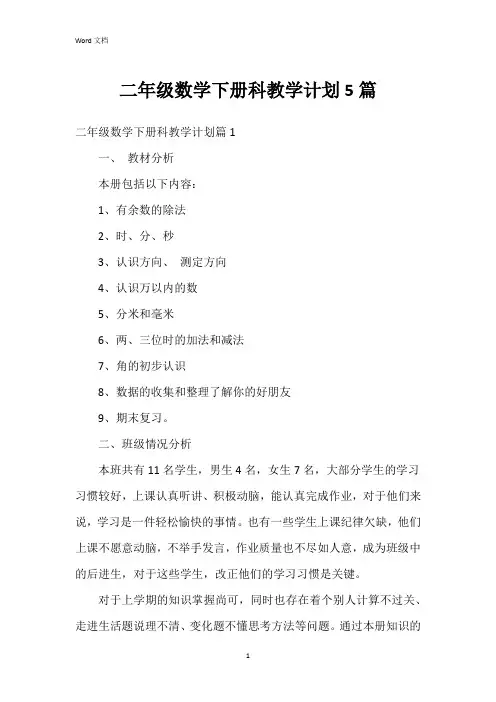 Word 文档

二年级数学下册科教学计划 5 篇

二年级数学下册科教学计划篇 1

一、 教材分析

本册包括以下内容：

1、有余数的除法

2、时、分、秒

3、认识方向、 测定方向

4、认识万以内的数

5、分米和毫米

6、两、三位时的加法和减法

7、角的初步认识

8、数据的收集和整理了解你的好朋友

9、期末复习。

二、班级情况分析

本班共有 11 名学生，男生 4 名，女生 7 名，大部分学生的学习习惯较好，上课认真听讲、积极动脑，能认真完成作业，对于他们来说，学习是一件轻松愉快的事情。也有一些学生上课纪律欠缺，他们上课不愿意动脑，不举手发言，作业质量也不尽如人意，成为班级中的后进生，对于这些学生，改正他们的学习习惯是关键。

对于上学期的知识掌握尚可，同时也存在着个别人计算不过关、走进生活题说理不清、变化题不懂思考方法等问题。通过本册知识的

1